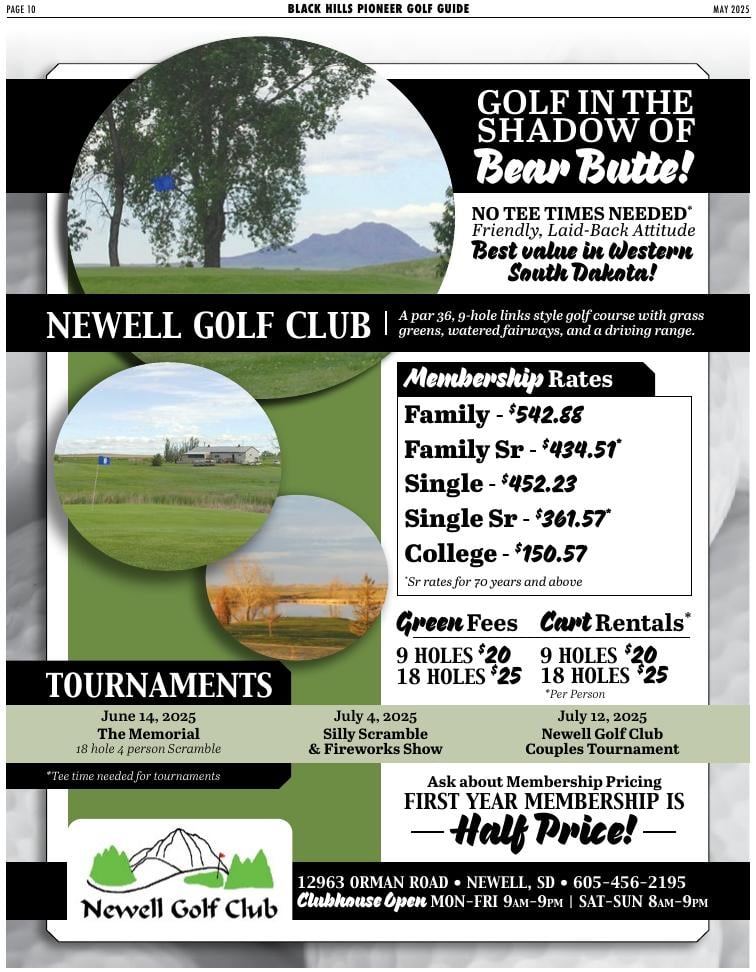 PAGE 10 BLACK HILLS PIONEER GOLF GUIDE MAY 2025

GOLF IN THE SHADOW OF Bear Butte!

NO TEE TIMES NEEDED*
Friendly, Laid-Back Attitude
Best value in Western South Dakota!

NEWELL GOLF CLUB | A par 36, 9-hole links style golf course with grass greens, watered fairways, and a driving range.

Membership Rates
Family - $542.88
Family Sr - $434.51*
Single - $452.23
Single Sr - $361.57*
College - $150.57
*Sr rates for 70 years and above

Green Fees
9 HOLES $20
18 HOLES $25

Cart Rentals*
9 HOLES $20
18 HOLES $25
*Per Person

TOURNAMENTS

June 14, 2025
The Memorial
18 hole 4 person Scramble

July 4, 2025
Silly Scramble & Fireworks Show

July 12, 2025
Newell Golf Club Couples Tournament

*Tee time needed for tournaments

Ask about Membership Pricing
FIRST YEAR MEMBERSHIP IS
— Half Price! —

Newell Golf Club

12963 ORMAN ROAD • NEWELL, SD • 605-456-2195
Clubhouse Open MON-FRI 9AM-9PM | SAT-SUN 8AM-9PM